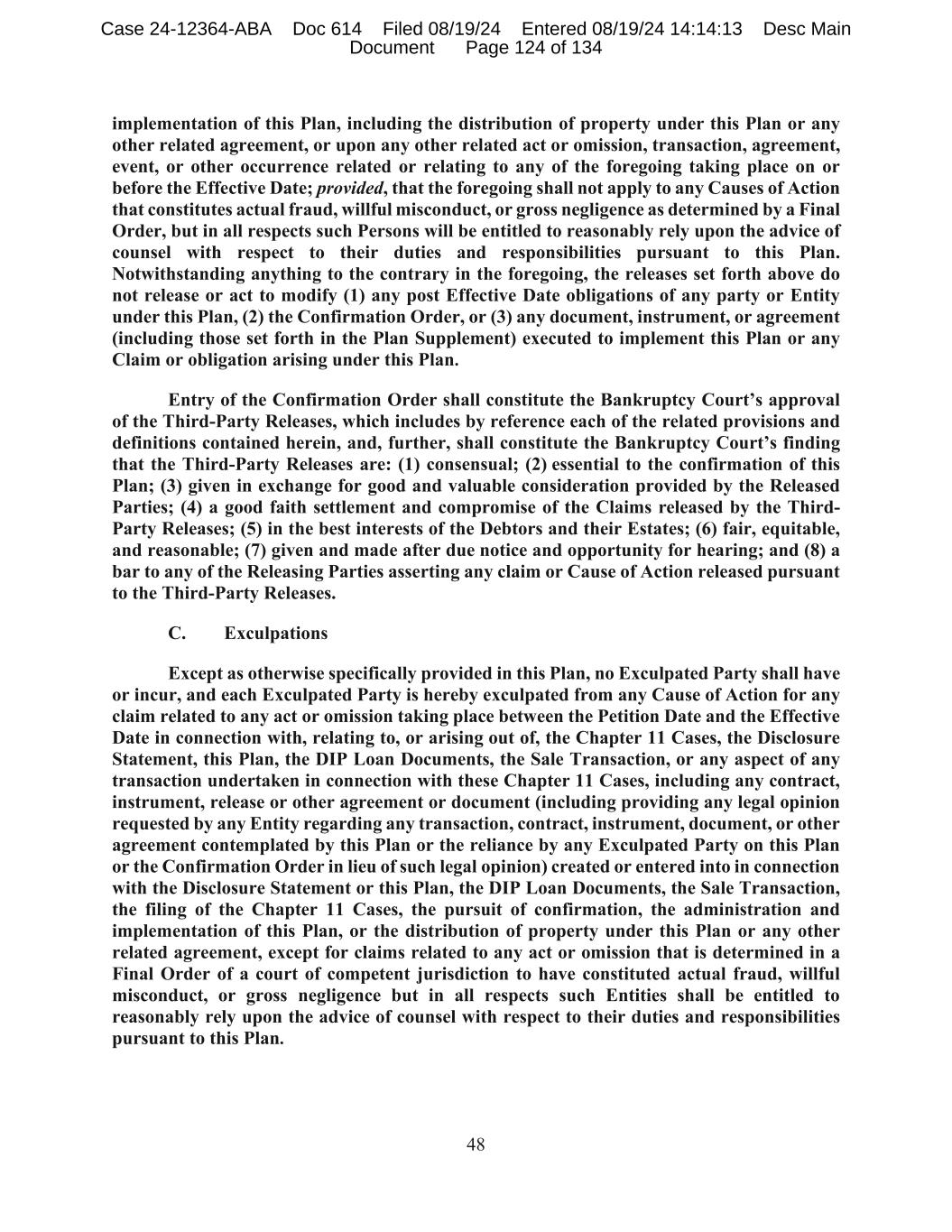 Case 24-12364-ABA Doc 614 Filed 08/19/24 Entered 08/19/24 14:14:13 Desc Main Document Page 124 of 134

implementation of this Plan, including the distribution of property under this Plan or any other related agreement, or upon any other related act or omission, transaction, agreement, event, or other occurrence related or relating to any of the foregoing taking place on or before the Effective Date; provided, that the foregoing shall not apply to any Causes of Action that constitutes actual fraud, willful misconduct, or gross negligence as determined by a Final Order, but in all respects such Persons will be entitled to reasonably rely upon the advice of counsel with respect to their duties and responsibilities pursuant to this Plan. Notwithstanding anything to the contrary in the foregoing, the releases set forth above do not release or act to modify (1) any post Effective Date obligations of any party or Entity under this Plan, (2) the Confirmation Order, or (3) any document, instrument, or agreement (including those set forth in the Plan Supplement) executed to implement this Plan or any Claim or obligation arising under this Plan.

Entry of the Confirmation Order shall constitute the Bankruptcy Court's approval of the Third-Party Releases, which includes by reference each of the related provisions and definitions contained herein, and, further, shall constitute the Bankruptcy Court's finding that the Third-Party Releases are: (1) consensual; (2) essential to the confirmation of this Plan; (3) given in exchange for good and valuable consideration provided by the Released Parties; (4) a good faith settlement and compromise of the Claims released by the Third-Party Releases; (5) in the best interests of the Debtors and their Estates; (6) fair, equitable, and reasonable; (7) given and made after due notice and opportunity for hearing; and (8) a bar to any of the Releasing Parties asserting any claim or Cause of Action released pursuant to the Third-Party Releases.

C. Exculpations

Except as otherwise specifically provided in this Plan, no Exculpated Party shall have or incur, and each Exculpated Party is hereby exculpated from any Cause of Action for any claim related to any act or omission taking place between the Petition Date and the Effective Date in connection with, relating to, or arising out of, the Chapter 11 Cases, the Disclosure Statement, this Plan, the DIP Loan Documents, the Sale Transaction, or any aspect of any transaction undertaken in connection with these Chapter 11 Cases, including any contract, instrument, release or other agreement or document (including providing any legal opinion requested by any Entity regarding any transaction, contract, instrument, document, or other agreement contemplated by this Plan or the reliance by any Exculpated Party on this Plan or the Confirmation Order in lieu of such legal opinion) created or entered into in connection with the Disclosure Statement or this Plan, the DIP Loan Documents, the Sale Transaction, the filing of the Chapter 11 Cases, the pursuit of confirmation, the administration and implementation of this Plan, or the distribution of property under this Plan or any other related agreement, except for claims related to any act or omission that is determined in a Final Order of a court of competent jurisdiction to have constituted actual fraud, willful misconduct, or gross negligence but in all respects such Entities shall be entitled to reasonably rely upon the advice of counsel with respect to their duties and responsibilities pursuant to this Plan.

48